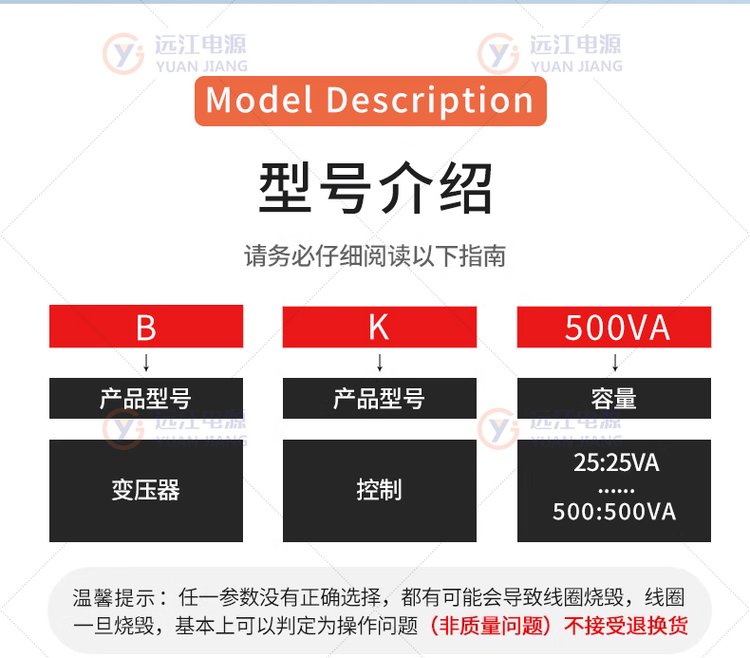 Model Description

型号介绍

请务必仔细阅读以下指南

B
↓
产品型号

变压器

K
↓
产品型号

控制

500VA
↓
容量

25:25VA
......
500:500VA

温馨提示：任一参数没有正确选择，都有可能会导致线圈烧毁，线圈一旦烧毁，基本上可以判定为操作问题（非质量问题）不接受退换货

远江电源
YUAN JIANG